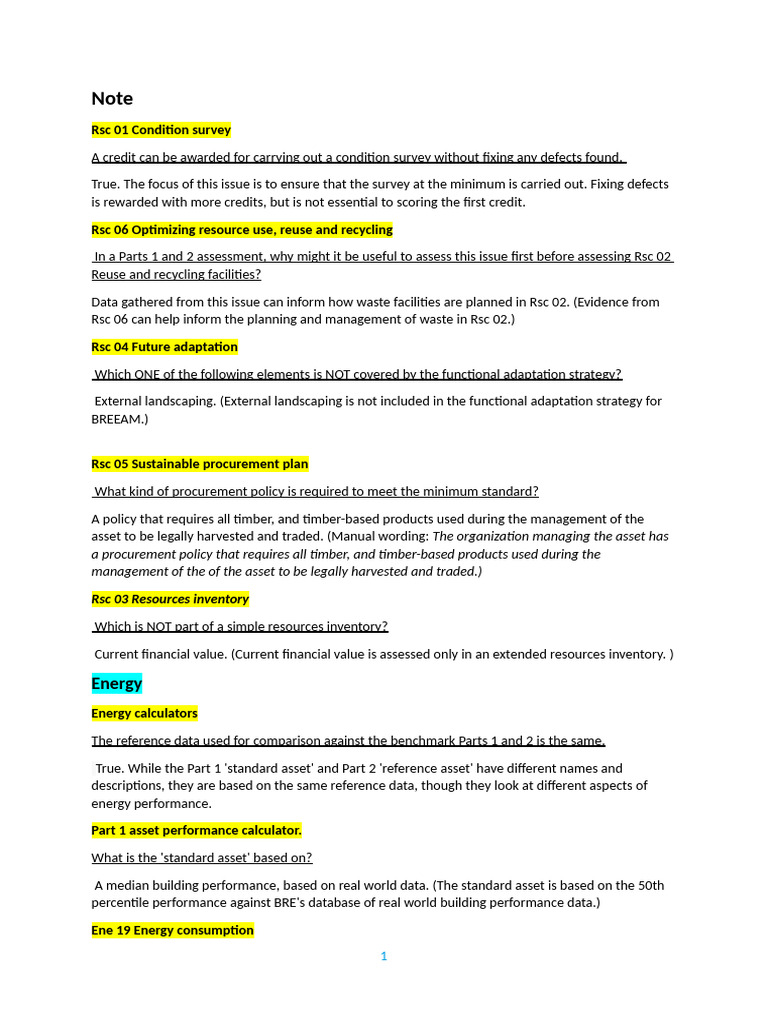 Note

Rsc 01 Condition survey

A credit can be awarded for carrying out a condition survey without fixing any defects found.

True. The focus of this issue is to ensure that the survey at the minimum is carried out. Fixing defects is rewarded with more credits, but is not essential to scoring the first credit.

Rsc 06 Optimizing resource use, reuse and recycling

In a Parts 1 and 2 assessment, why might it be useful to assess this issue first before assessing Rsc 02 Reuse and recycling facilities?

Data gathered from this issue can inform how waste facilities are planned in Rsc 02. (Evidence from Rsc 06 can help inform the planning and management of waste in Rsc 02.)

Rsc 04 Future adaptation

Which ONE of the following elements is NOT covered by the functional adaptation strategy?

External landscaping. (External landscaping is not included in the functional adaptation strategy for BREEAM.)

Rsc 05 Sustainable procurement plan

What kind of procurement policy is required to meet the minimum standard?

A policy that requires all timber, and timber-based products used during the management of the asset to be legally harvested and traded. (Manual wording: The organization managing the asset has a procurement policy that requires all timber, and timber-based products used during the management of the of the asset to be legally harvested and traded.)

Rsc 03 Resources inventory

Which is NOT part of a simple resources inventory?

Current financial value. (Current financial value is assessed only in an extended resources inventory. )

Energy

Energy calculators

The reference data used for comparison against the benchmark Parts 1 and 2 is the same.

True. While the Part 1 'standard asset' and Part 2 'reference asset' have different names and descriptions, they are based on the same reference data, though they look at different aspects of energy performance.

Part 1 asset performance calculator.

What is the 'standard asset' based on?

A median building performance, based on real world data. (The standard asset is based on the 50th percentile performance against BRE's database of real world building performance data.)

Ene 19 Energy consumption

1